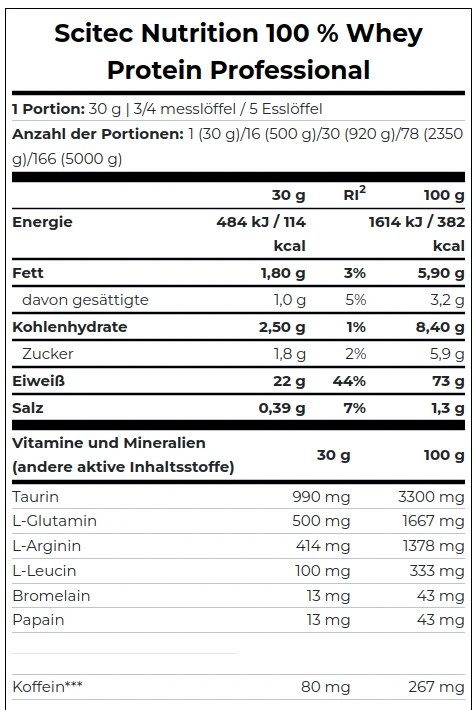 Scitec Nutrition 100 % Whey Protein Professional

**1 Portion:** 30 g | 3/4 messlöffel / 5 Esslöffel
**Anzahl der Portionen:** 1 (30 g)/16 (500 g)/30 (920 g)/78 (2350 g)/166 (5000 g)

| | 30 g | RI$^2$ | 100 g |
|---|---|---|---|
| Energie | 484 kJ / 114 kcal | | 1614 kJ / 382 kcal |
| Fett | 1,80 g | 3% | 5,90 g |
| davon gesättigte | 1,0 g | 5% | 3,2 g |
| Kohlenhydrate | 2,50 g | 1% | 8,40 g |
| Zucker | 1,8 g | 2% | 5,9 g |
| Eiweiß | 22 g | 44% | 73 g |
| Salz | 0,39 g | 7% | 1,3 g |

| Vitamine und Mineralien (andere aktive Inhaltsstoffe) | 30 g | 100 g |
|---|---|---|
| Taurin | 990 mg | 3300 mg |
| L-Glutamin | 500 mg | 1667 mg |
| L-Arginin | 414 mg | 1378 mg |
| L-Leucin | 100 mg | 333 mg |
| Bromelain | 13 mg | 43 mg |
| Papain | 13 mg | 43 mg |
| Koffein*** | 80 mg | 267 mg |